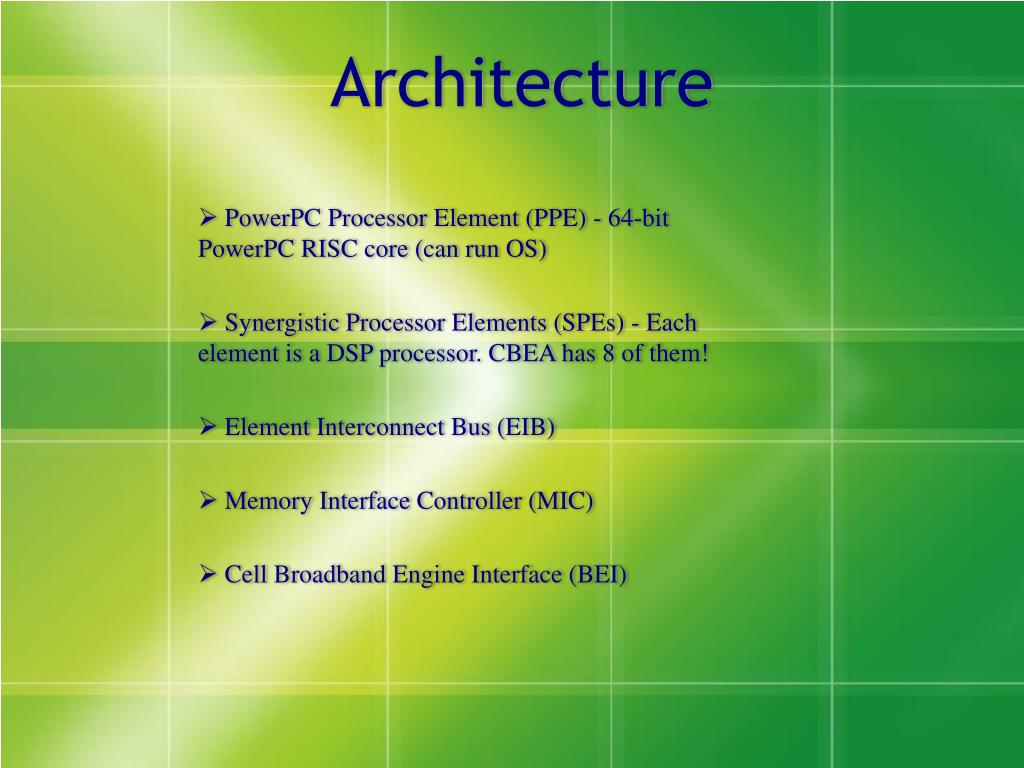 Architecture

➢ PowerPC Processor Element (PPE) - 64-bit PowerPC RISC core (can run OS)

➢ Synergistic Processor Elements (SPEs) - Each element is a DSP processor. CBEA has 8 of them!

➢ Element Interconnect Bus (EIB)

➢ Memory Interface Controller (MIC)

➢ Cell Broadband Engine Interface (BEI)